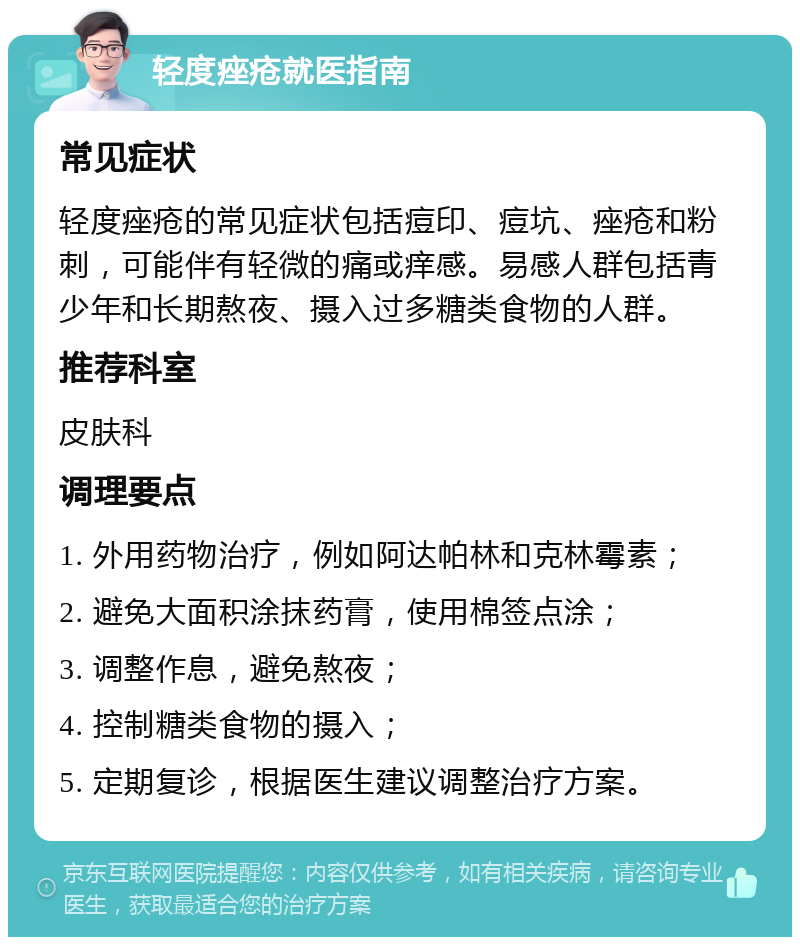 轻度痤疮就医指南

常见症状

轻度痤疮的常见症状包括痘印、痘坑、痤疮和粉刺，可能伴有轻微的痛或痒感。易感人群包括青少年和长期熬夜、摄入过多糖类食物的人群。

推荐科室

皮肤科

调理要点

1. 外用药物治疗，例如阿达帕林和克林霉素；

2. 避免大面积涂抹药膏，使用棉签点涂；

3. 调整作息，避免熬夜；

4. 控制糖类食物的摄入；

5. 定期复诊，根据医生建议调整治疗方案。

京东互联网医院提醒您：内容仅供参考，如有相关疾病，请咨询专业医生，获取最适合您的治疗方案